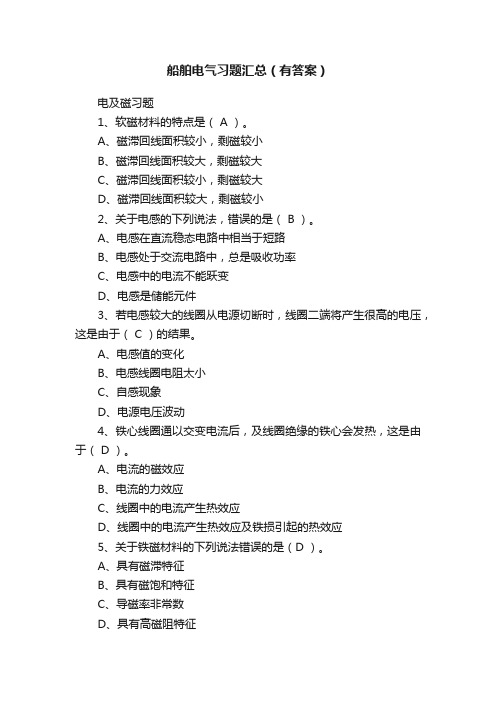 船舶电气习题汇总（有答案）

电及磁习题

1、软磁材料的特点是（ A ）。

A、磁滞回线面积较小，剩磁较小

B、磁滞回线面积较大，剩磁较大

C、磁滞回线面积较小，剩磁较大

D、磁滞回线面积较大，剩磁较小

2、关于电感的下列说法，错误的是（ B ）。

A、电感在直流稳态电路中相当于短路

B、电感处于交流电路中，总是吸收功率

C、电感中的电流不能跃变

D、电感是储能元件

3、若电感较大的线圈从电源切断时，线圈二端将产生很高的电压，这是由于（ C ）的结果。

A、电感值的变化

B、电感线圈电阻太小

C、自感现象

D、电源电压波动

4、铁心线圈通以交变电流后，及线圈绝缘的铁心会发热，这是由于（ D ）。

A、电流的磁效应

B、电流的力效应

C、线圈中的电流产生热效应

D、线圈中的电流产生热效应及铁损引起的热效应

5、关于铁磁材料的下列说法错误的是（ D ）。

A、具有磁滞特征

B、具有磁饱和特征

C、导磁率非常数

D、具有高磁阻特征